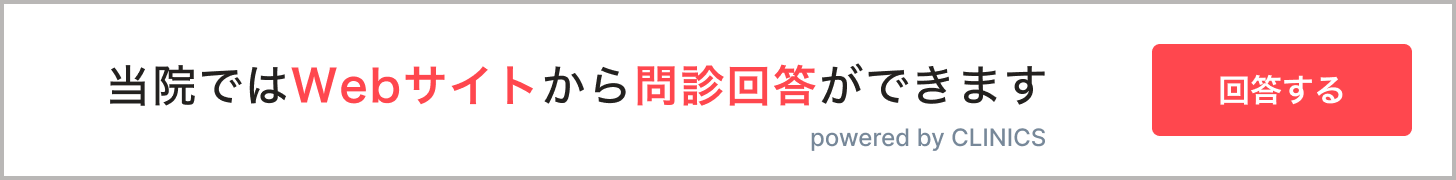 当院ではWebサイトから問診回答ができます

powered by CLINICS

回答する